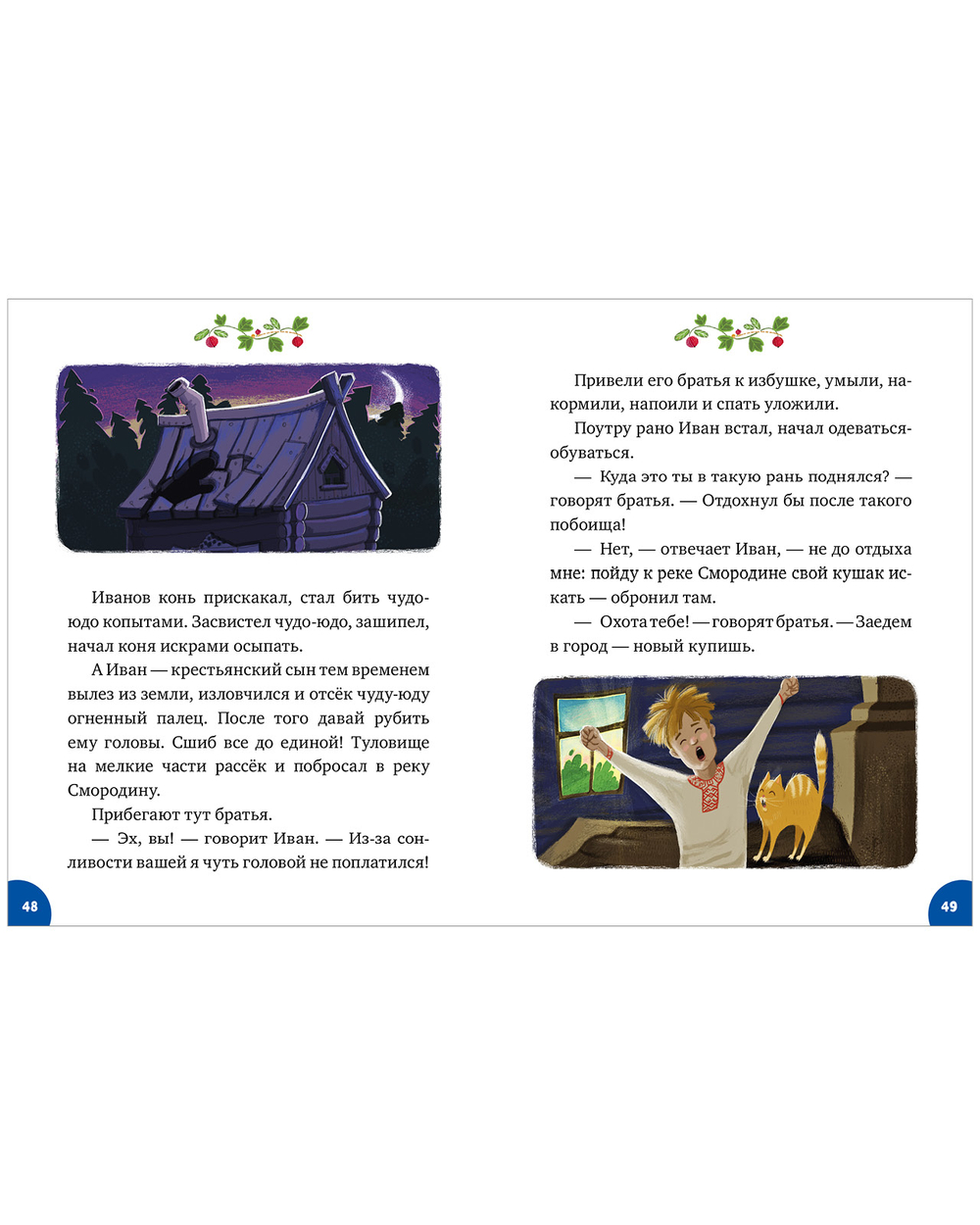 Иванов конь прискакал, стал бить чудо-юдо копытами. Засвистел чудо-юдо, зашипел, начал коня искрами осыпать.

А Иван — крестьянский сын тем временем вылез из земли, изловчился и отсёк чуду-юду огненный палец. После того давай рубить ему головы. Сшиб все до единой! Туловище на мелкие части рассёк и побросал в реку Смородину.

Прибегают тут братья.

— Эх, вы! — говорит Иван. — Из-за сонливости вашей я чуть головой не поплатился!

48

Привели его братья к избушке, умыли, накормили, напоили и спать уложили.

Поутру рано Иван встал, начал одеваться-обуваться.

— Куда это ты в такую рань поднялся? — говорят братья. — Отдохнул бы после такого побоища!

— Нет, — отвечает Иван, — не до отдыха мне: пойду к реке Смородине свой кушак искать — обронил там.

— Охота тебе! — говорят братья. — Заедем в город — новый купишь.

49